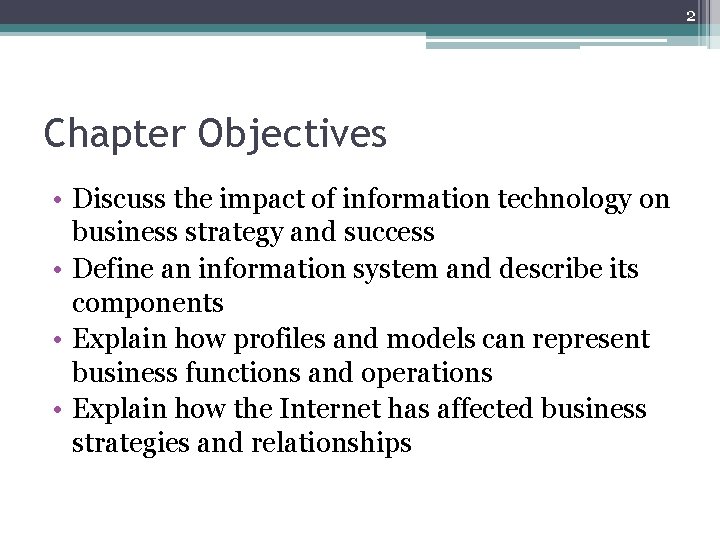 2

Chapter Objectives

• Discuss the impact of information technology on business strategy and success
• Define an information system and describe its components
• Explain how profiles and models can represent business functions and operations
• Explain how the Internet has affected business strategies and relationships